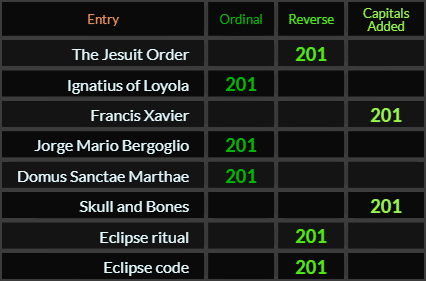 | Entry | Ordinal | Reverse | Capitals Added |
|---|---|---|---|
| The Jesuit Order | | 201 | |
| Ignatius of Loyola | 201 | | |
| Francis Xavier | | | 201 |
| Jorge Mario Bergoglio | 201 | | |
| Domus Sanctae Marthae | 201 | | |
| Skull and Bones | | | 201 |
| Eclipse ritual | | 201 | |
| Eclipse code | | 201 | |